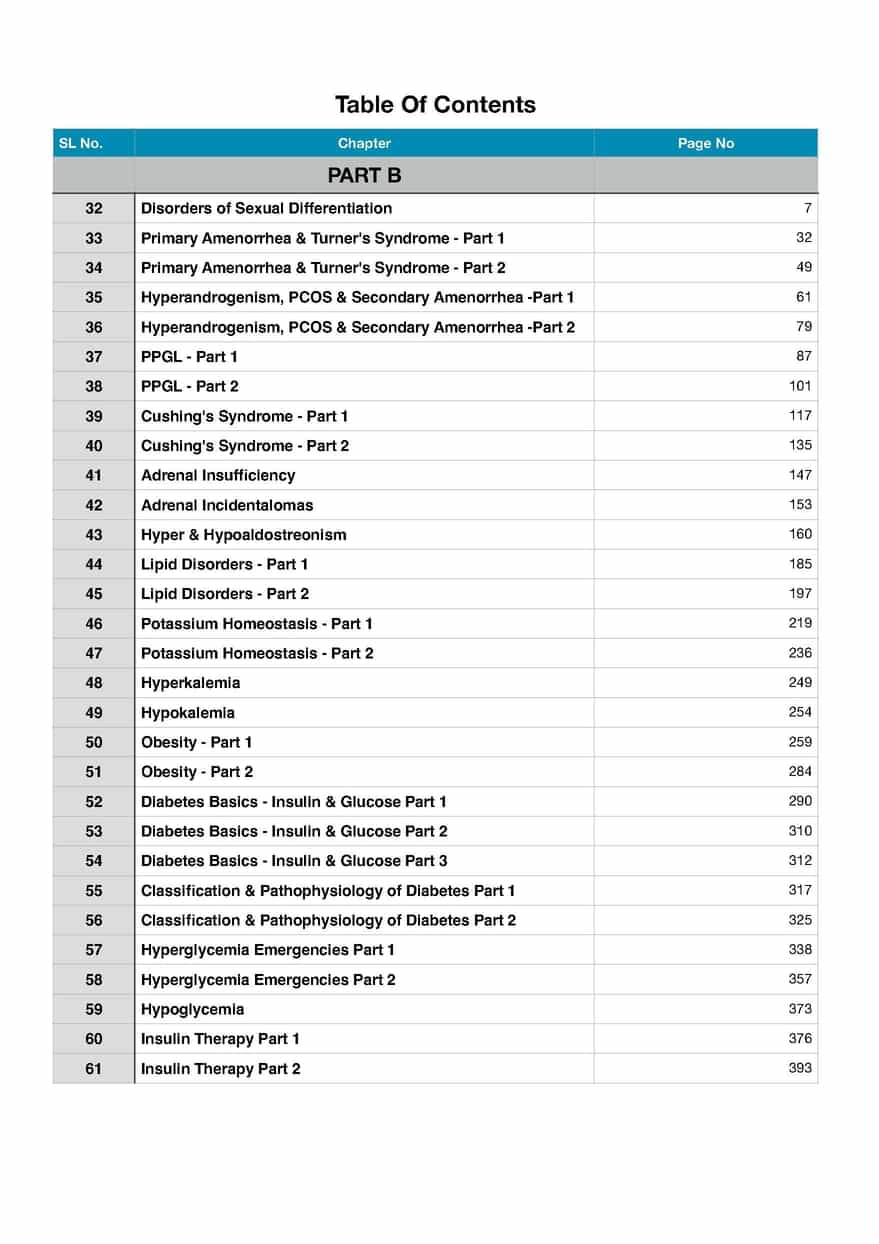 Table Of Contents

SL No.
Chapter
Page No

PART B

32 Disorders of Sexual Differentiation 7
33 Primary Amenorrhea & Turner's Syndrome - Part 1 32
34 Primary Amenorrhea & Turner's Syndrome - Part 2 49
35 Hyperandrogenism, PCOS & Secondary Amenorrhea -Part 1 61
36 Hyperandrogenism, PCOS & Secondary Amenorrhea -Part 2 79
37 PPGL - Part 1 87
38 PPGL - Part 2 101
39 Cushing's Syndrome - Part 1 117
40 Cushing's Syndrome - Part 2 135
41 Adrenal Insufficiency 147
42 Adrenal Incidentalomas 153
43 Hyper & Hypoaldostreonism 160
44 Lipid Disorders - Part 1 185
45 Lipid Disorders - Part 2 197
46 Potassium Homeostasis - Part 1 219
47 Potassium Homeostasis - Part 2 236
48 Hyperkalemia 249
49 Hypokalemia 254
50 Obesity - Part 1 259
51 Obesity - Part 2 284
52 Diabetes Basics - Insulin & Glucose Part 1 290
53 Diabetes Basics - Insulin & Glucose Part 2 310
54 Diabetes Basics - Insulin & Glucose Part 3 312
55 Classification & Pathophysiology of Diabetes Part 1 317
56 Classification & Pathophysiology of Diabetes Part 2 325
57 Hyperglycemia Emergencies Part 1 338
58 Hyperglycemia Emergencies Part 2 357
59 Hypoglycemia 373
60 Insulin Therapy Part 1 376
61 Insulin Therapy Part 2 393